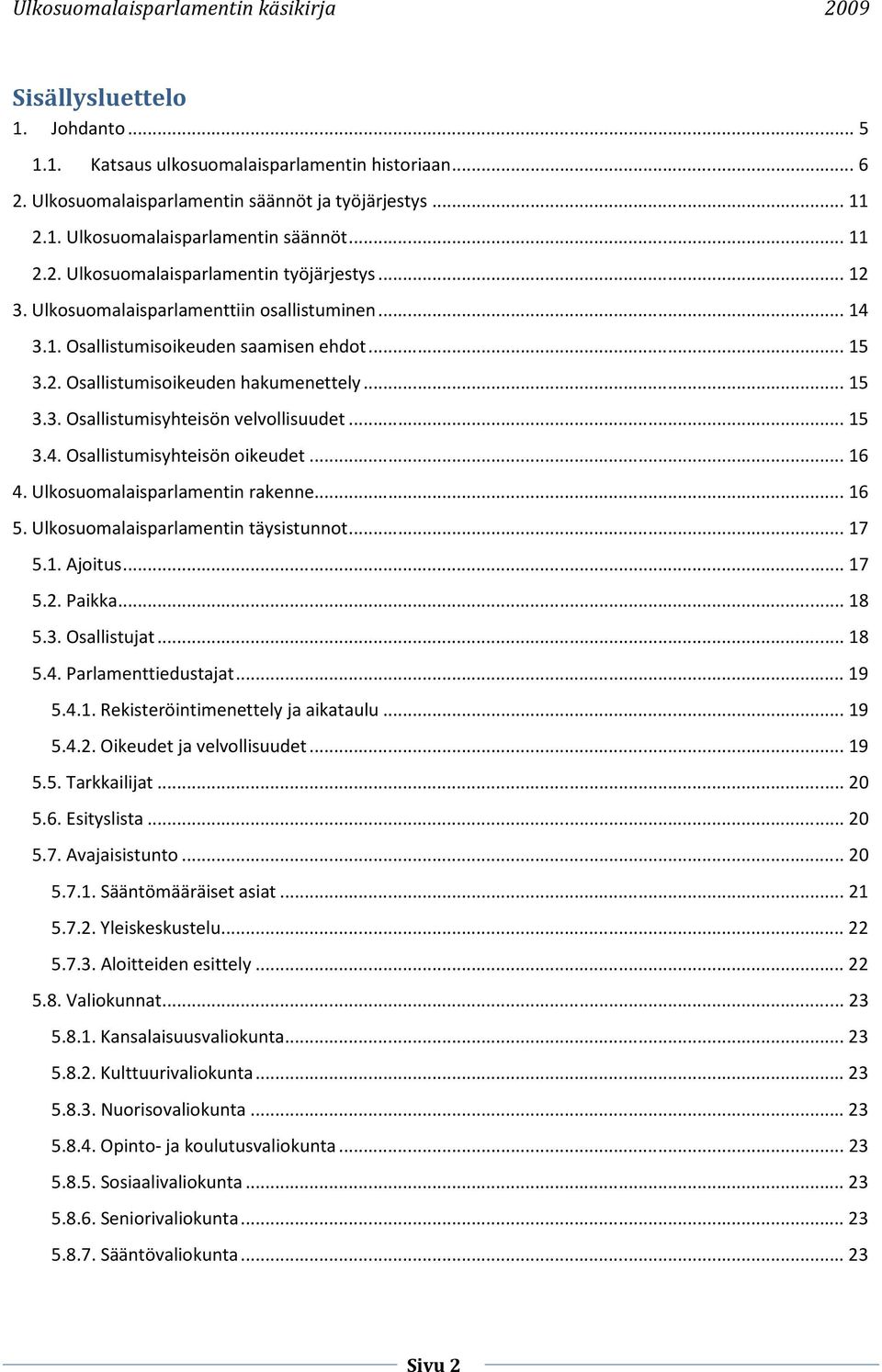 Ulkosuomalaisparlamentin käsikirja 2009

Sisällysluettelo

1. Johdanto ... 5
1.1. Katsaus ulkosuomalaisparlamentin historiaan ... 6
2. Ulkosuomalaisparlamentin säännöt ja työjärjestys ... 11
2.1. Ulkosuomalaisparlamentin säännöt ... 11
2.2. Ulkosuomalaisparlamentin työjärjestys ... 12
3. Ulkosuomalaisparlamenttiin osallistuminen ... 14
3.1. Osallistumisoikeuden saamisen ehdot ... 15
3.2. Osallistumisoikeuden hakumenettely ... 15
3.3. Osallistumisyhteisön velvollisuudet ... 15
3.4. Osallistumisyhteisön oikeudet ... 16
4. Ulkosuomalaisparlamentin rakenne ... 16
5. Ulkosuomalaisparlamentin täysistunnot ... 17
5.1. Ajoitus ... 17
5.2. Paikka ... 18
5.3. Osallistujat ... 18
5.4. Parlamenttiedustajat ... 19
5.4.1. Rekisteröintimenettely ja aikataulu ... 19
5.4.2. Oikeudet ja velvollisuudet ... 19
5.5. Tarkkailijat ... 20
5.6. Esityslista ... 20
5.7. Avajaisistunto ... 20
5.7.1. Sääntömääräiset asiat ... 21
5.7.2. Yleiskeskustelu ... 22
5.7.3. Aloitteiden esittely ... 22
5.8. Valiokunnat ... 23
5.8.1. Kansalaisuusvaliokunta ... 23
5.8.2. Kulttuurivaliokunta ... 23
5.8.3. Nuorisovaliokunta ... 23
5.8.4. Opinto- ja koulutusvaliokunta ... 23
5.8.5. Sosiaalivaliokunta ... 23
5.8.6. Seniorivaliokunta ... 23
5.8.7. Sääntövaliokunta ... 23

Sivu 2